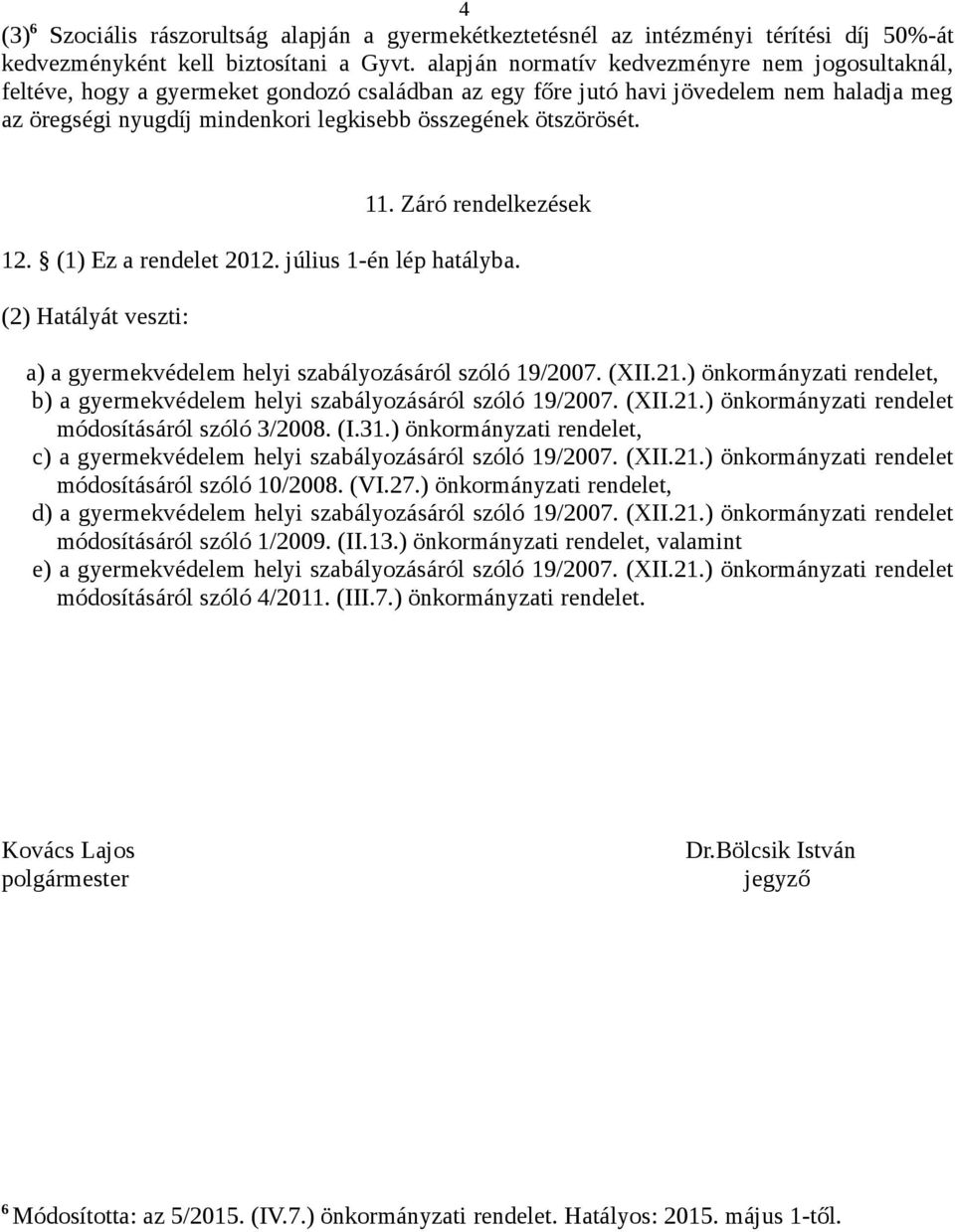 4

(3)$^6$ Szociális rászorultság alapján a gyermekétkeztetésnél az intézményi térítési díj 50%-át kedvezményként kell biztosítani a Gyvt. alapján normatív kedvezményre nem jogosultaknál, feltéve, hogy a gyermeket gondozó családban az egy főre jutó havi jövedelem nem haladja meg az öregségi nyugdíj mindenkori legkisebb összegének ötszörösét.

11. Záró rendelkezések

12. § (1) Ez a rendelet 2012. július 1-én lép hatályba.

(2) Hatályát veszti:

a) a gyermekvédelem helyi szabályozásáról szóló 19/2007. (XII.21.) önkormányzati rendelet,
b) a gyermekvédelem helyi szabályozásáról szóló 19/2007. (XII.21.) önkormányzati rendelet módosításáról szóló 3/2008. (I.31.) önkormányzati rendelet,
c) a gyermekvédelem helyi szabályozásáról szóló 19/2007. (XII.21.) önkormányzati rendelet módosításáról szóló 10/2008. (VI.27.) önkormányzati rendelet,
d) a gyermekvédelem helyi szabályozásáról szóló 19/2007. (XII.21.) önkormányzati rendelet módosításáról szóló 1/2009. (II.13.) önkormányzati rendelet, valamint
e) a gyermekvédelem helyi szabályozásáról szóló 19/2007. (XII.21.) önkormányzati rendelet módosításáról szóló 4/2011. (III.7.) önkormányzati rendelet.

Kovács Lajos
polgármester

Dr.Bölcsik István
jegyző

$^6$ Módosította: az 5/2015. (IV.7.) önkormányzati rendelet. Hatályos: 2015. május 1-től.